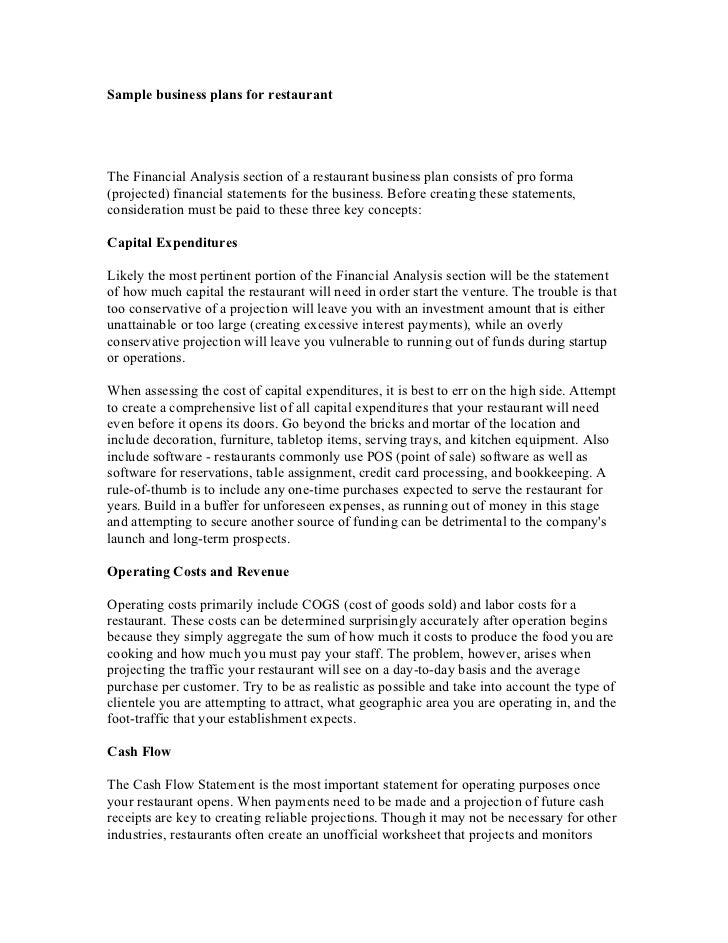 Sample business plans for restaurant

The Financial Analysis section of a restaurant business plan consists of pro forma (projected) financial statements for the business. Before creating these statements, consideration must be paid to these three key concepts:

Capital Expenditures

Likely the most pertinent portion of the Financial Analysis section will be the statement of how much capital the restaurant will need in order start the venture. The trouble is that too conservative of a projection will leave you with an investment amount that is either unattainable or too large (creating excessive interest payments), while an overly conservative projection will leave you vulnerable to running out of funds during startup or operations.

When assessing the cost of capital expenditures, it is best to err on the high side. Attempt to create a comprehensive list of all capital expenditures that your restaurant will need even before it opens its doors. Go beyond the bricks and mortar of the location and include decoration, furniture, tabletop items, serving trays, and kitchen equipment. Also include software - restaurants commonly use POS (point of sale) software as well as software for reservations, table assignment, credit card processing, and bookkeeping. A rule-of-thumb is to include any one-time purchases expected to serve the restaurant for years. Build in a buffer for unforeseen expenses, as running out of money in this stage and attempting to secure another source of funding can be detrimental to the company's launch and long-term prospects.

Operating Costs and Revenue

Operating costs primarily include COGS (cost of goods sold) and labor costs for a restaurant. These costs can be determined surprisingly accurately after operation begins because they simply aggregate the sum of how much it costs to produce the food you are cooking and how much you must pay your staff. The problem, however, arises when projecting the traffic your restaurant will see on a day-to-day basis and the average purchase per customer. Try to be as realistic as possible and take into account the type of clientele you are attempting to attract, what geographic area you are operating in, and the foot-traffic that your establishment expects.

Cash Flow

The Cash Flow Statement is the most important statement for operating purposes once your restaurant opens. When payments need to be made and a projection of future cash receipts are key to creating reliable projections. Though it may not be necessary for other industries, restaurants often create an unofficial worksheet that projects and monitors